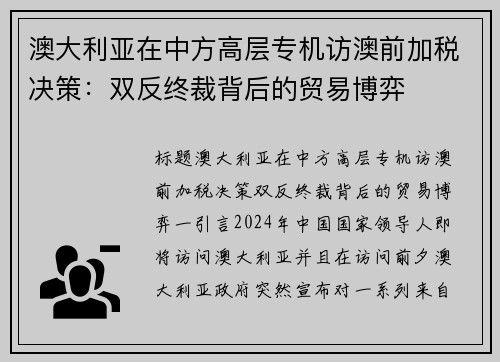 澳大利亚在中方高层专机访澳前加税决策：双反终裁背后的贸易博弈

标题澳大利亚在中方高层专机访澳前加税决策双反终裁背后的贸易博弈一引言2024年中国国家领导人即将访问澳大利亚并且在访问前夕澳大利亚政府突然宣布对一系列来自